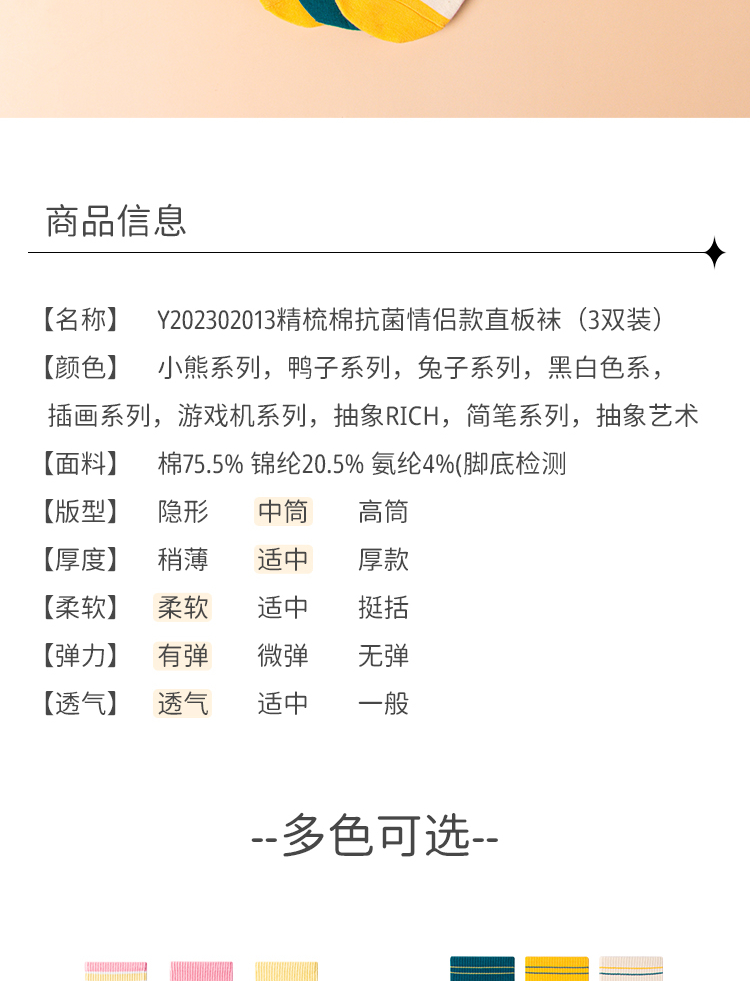 商品信息

【名称】 Y202302013精梳棉抗菌情侣款直板袜（3双装）

【颜色】 小熊系列，鸭子系列，兔子系列，黑白色系，插画系列，游戏机系列，抽象RICH，简笔系列，抽象艺术

【面料】 棉75.5% 锦纶20.5% 氨纶4%(脚底检测

【版型】 隐形 中筒 高筒

【厚度】 稍薄 适中 厚款

【柔软】 柔软 适中 挺括

【弹力】 有弹 微弹 无弹

【透气】 透气 适中 一般

--多色可选--